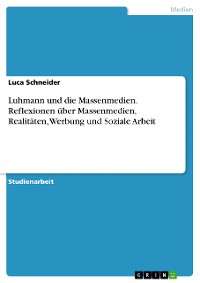 Medien

Luca Schneider

Luhmann und die Massenmedien. Reflexionen über Massenmedien, Realitäten, Werbung und Soziale Arbeit

Studienarbeit

GRIN